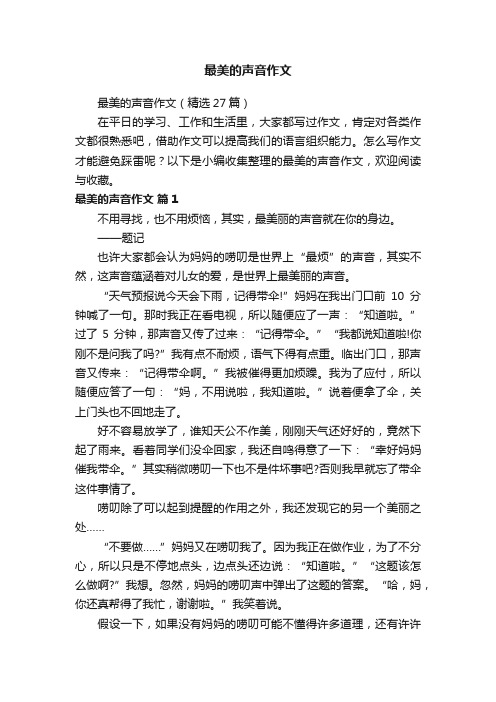 最美的声音作文

最美的声音作文（精选27篇）

在平日的学习、工作和生活里，大家都写过作文，肯定对各类作文都很熟悉吧，借助作文可以提高我们的语言组织能力。怎么写作文才能避免踩雷呢？以下是小编收集整理的最美的声音作文，欢迎阅读与收藏。

最美的声音作文 篇1

不用寻找，也不用烦恼，其实，最美丽的声音就在你的身边。

——题记

也许大家都会认为妈妈的唠叨是世界上“最烦”的声音，其实不然，这声音蕴涵着对儿女的爱，是世界上最美丽的声音。

“天气预报说今天会下雨，记得带伞!”妈妈在我出门口前 10 分钟喊了一句。那时我正在看电视，所以随便应了一声：“知道啦。”过了 5 分钟，那声音又传了过来：“记得带伞。”“我都说知道啦!你刚不是问我了吗?”我有点不耐烦，语气下得有点重。临出门口，那声音又传来：“记得带伞啊。”我被催得更加烦躁。我为了应付，所以随便应答了一句：“妈，不用说啦，我知道啦。”说着便拿了伞，关上门头也不回地走了。

好不容易放学了，谁知天公不作美，刚刚天气还好好的，竟然下起了雨来。看着同学们没伞回家，我还自鸣得意了一下：“幸好妈妈催我带伞。”其实稍微唠叨一下也不是件坏事吧?否则我早就忘了带伞这件事情了。

唠叨除了可以起到提醒的作用之外，我还发现它的另一个美丽之处……

“不要做……”妈妈又在唠叨我了。因为我正在做作业，为了不分心，所以只是不停地点头，边点头还边说：“知道啦。”“这题该怎么做啊?”我想。忽然，妈妈的唠叨声中弹出了这题的答案。“哈，妈，你还真帮得了我忙，谢谢啦。”我笑着说。

假设一下，如果没有妈妈的唠叨可能不懂得许多道理，还有许许